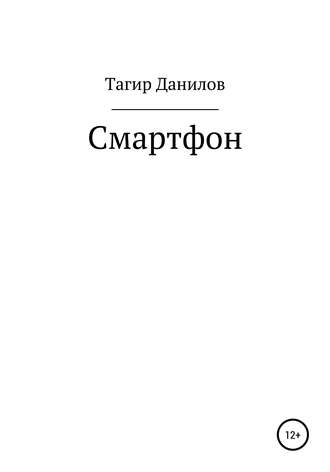 Тагир Данилов

Смартфон

12+